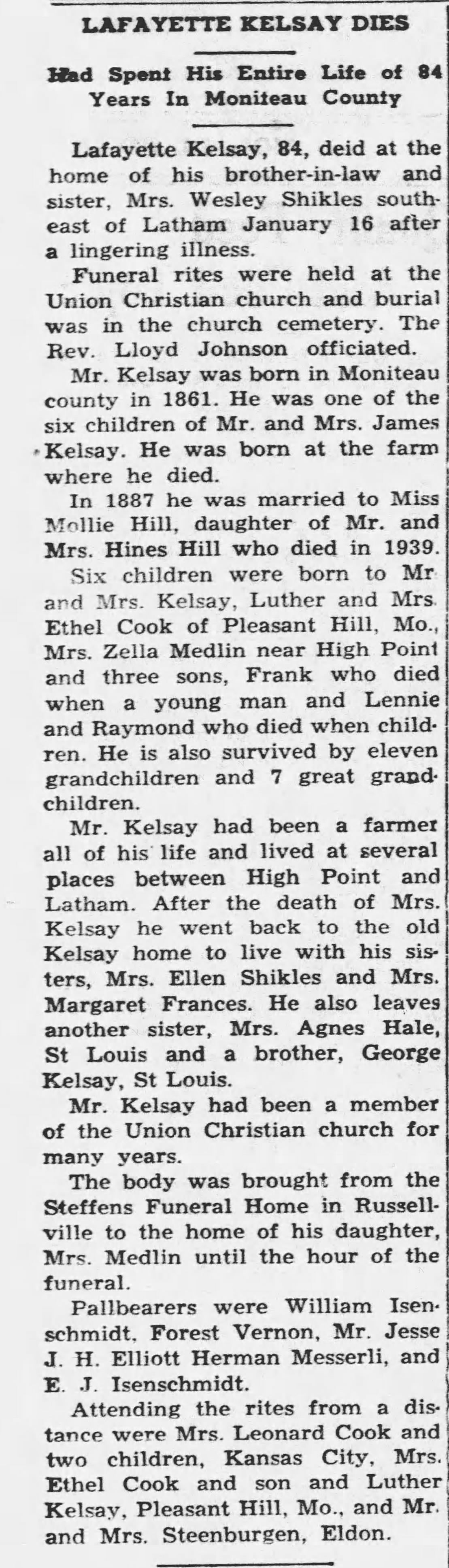 LAFAYETTE KELSAY DIES

Had Spent His Entire Life of 84 Years In Moniteau County

Lafayette Kelsay, 84, deid at the home of his brother-in-law and sister, Mrs. Wesley Shikles southeast of Latham January 16 after a lingering illness.

Funeral rites were held at the Union Christian church and burial was in the church cemetery. The Rev. Lloyd Johnson officiated.

Mr. Kelsay was born in Moniteau county in 1861. He was one of the six children of Mr. and Mrs. James Kelsay. He was born at the farm where he died.

In 1887 he was married to Miss Mollie Hill, daughter of Mr. and Mrs. Hines Hill who died in 1939.

Six children were born to Mr and Mrs. Kelsay, Luther and Mrs. Ethel Cook of Pleasant Hill, Mo., Mrs. Zella Medlin near High Point and three sons, Frank who died when a young man and Lennie and Raymond who died when children. He is also survived by eleven grandchildren and 7 great grandchildren.

Mr. Kelsay had been a farmer all of his life and lived at several places between High Point and Latham. After the death of Mrs. Kelsay he went back to the old Kelsay home to live with his sisters, Mrs. Ellen Shikles and Mrs. Margaret Frances. He also leaves another sister, Mrs. Agnes Hale, St Louis and a brother, George Kelsay, St Louis.

Mr. Kelsay had been a member of the Union Christian church for many years.

The body was brought from the Steffens Funeral Home in Russellville to the home of his daughter, Mrs. Medlin until the hour of the funeral.

Pallbearers were William Isenschmidt, Forest Vernon, Mr. Jesse J. H. Elliott Herman Messerli, and E. J. Isenschmidt.

Attending the rites from a distance were Mrs. Leonard Cook and two children, Kansas City, Mrs. Ethel Cook and son and Luther Kelsay, Pleasant Hill, Mo., and Mr. and Mrs. Steenburgen, Eldon.